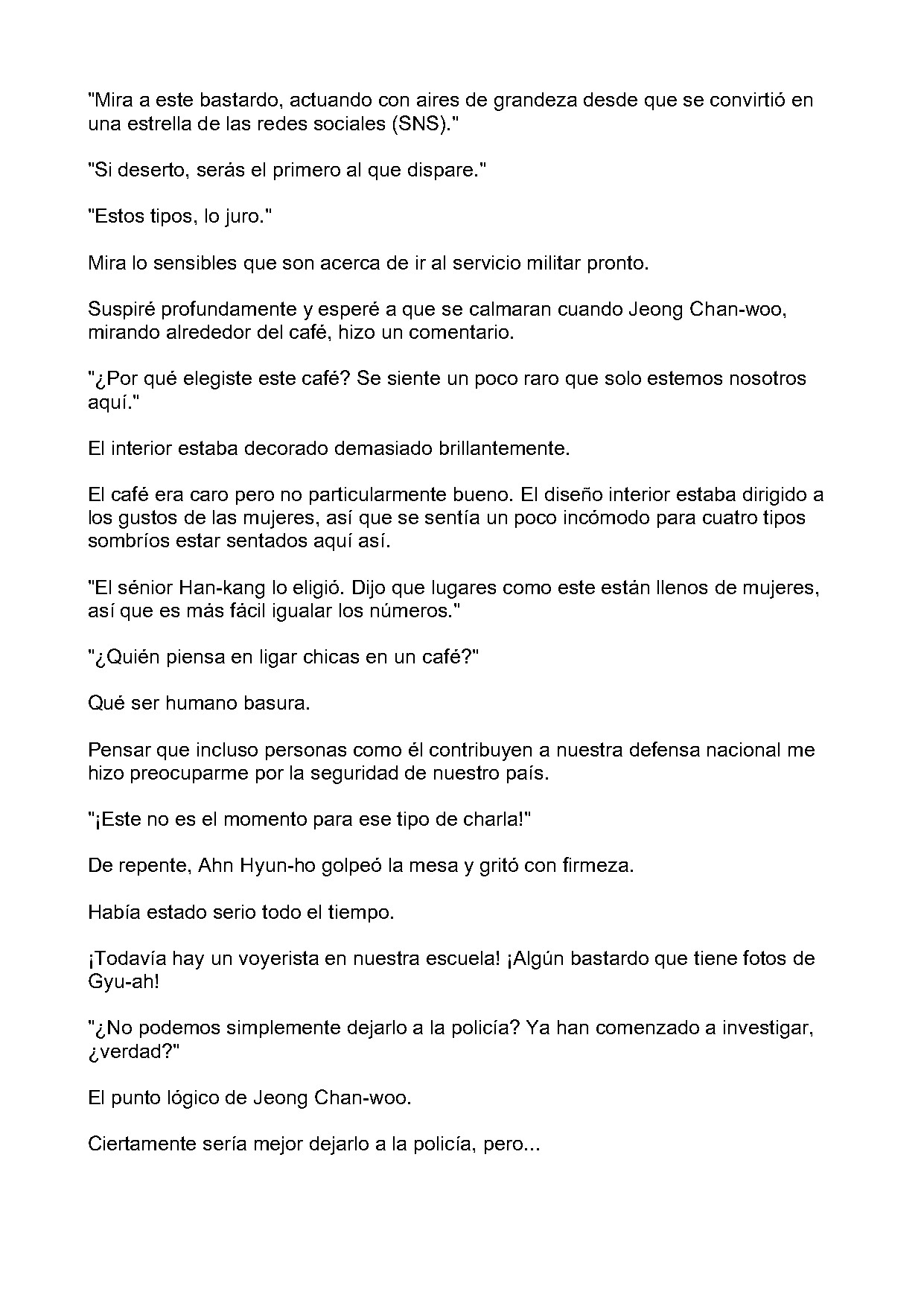 "Mira a este bastardo, actuando con aires de grandeza desde que se convirtió en una estrella de las redes sociales (SNS)."

"Si deserto, serás el primero al que dispare."

"Estos tipos, lo juro."

Mira lo sensibles que son acerca de ir al servicio militar pronto.

Suspiré profundamente y esperé a que se calmaran cuando Jeong Chan-woo, mirando alrededor del café, hizo un comentario.

"¿Por qué elegiste este café? Se siente un poco raro que solo estemos nosotros aquí."

El interior estaba decorado demasiado brillantemente.

El café era caro pero no particularmente bueno. El diseño interior estaba dirigido a los gustos de las mujeres, así que se sentía un poco incómodo para cuatro tipos sombríos estar sentados aquí así.

"El sénior Han-kang lo eligió. Dijo que lugares como este están llenos de mujeres, así que es más fácil igualar los números."

"¿Quién piensa en ligar chicas en un café?"

Qué ser humano basura.

Pensar que incluso personas como él contribuyen a nuestra defensa nacional me hizo preocuparme por la seguridad de nuestro país.

"¡Este no es el momento para ese tipo de charla!"

De repente, Ahn Hyun-ho golpeó la mesa y gritó con firmeza.

Había estado serio todo el tiempo.

¡Todavía hay un voyerista en nuestra escuela! ¡Algún bastardo que tiene fotos de Gyu-ah!

"¿No podemos simplemente dejarlo a la policía? Ya han comenzado a investigar, ¿verdad?"

El punto lógico de Jeong Chan-woo.

Ciertamente sería mejor dejarlo a la policía, pero...